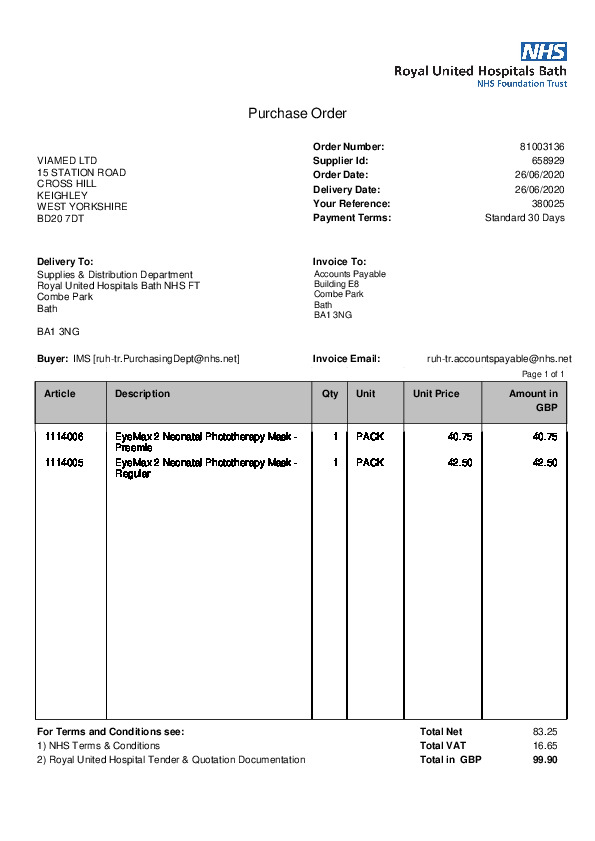 NHS
Royal United Hospitals Bath
NHS Foundation Trust

Purchase Order

VIAMED LTD
15 STATION ROAD
CROSS HILL
KEIGHLEY
WEST YORKSHIRE
BD20 7DT

Order Number: 81003136
Supplier Id: 658929
Order Date: 26/06/2020
Delivery Date: 26/06/2020
Your Reference: 380025
Payment Terms: Standard 30 Days

Delivery To:
Supplies & Distribution Department
Royal United Hospitals Bath NHS FT
Combe Park
Bath

BA1 3NG

Invoice To:
Accounts Payable
Building E8
Combe Park
Bath
BA1 3NG

Buyer: IMS [ruh-tr.PurchasingDept@nhs.net]

Invoice Email: ruh-tr.accountspayable@nhs.net

Page 1 of 1

| Article | Description | Qty | Unit | Unit Price | Amount in GBP |
|---|---|---|---|---|---|
| 1114006 | EyeMax 2 Neonatal Phototherapy Mask - Preemie | 1 | PACK | 40.75 | 40.75 |
| 1114005 | EyeMax 2 Neonatal Phototherapy Mask - Regular | 1 | PACK | 42.50 | 42.50 |

For Terms and Conditions see:
1) NHS Terms & Conditions
2) Royal United Hospital Tender & Quotation Documentation

Total Net 83.25
Total VAT 16.65
Total in GBP 99.90